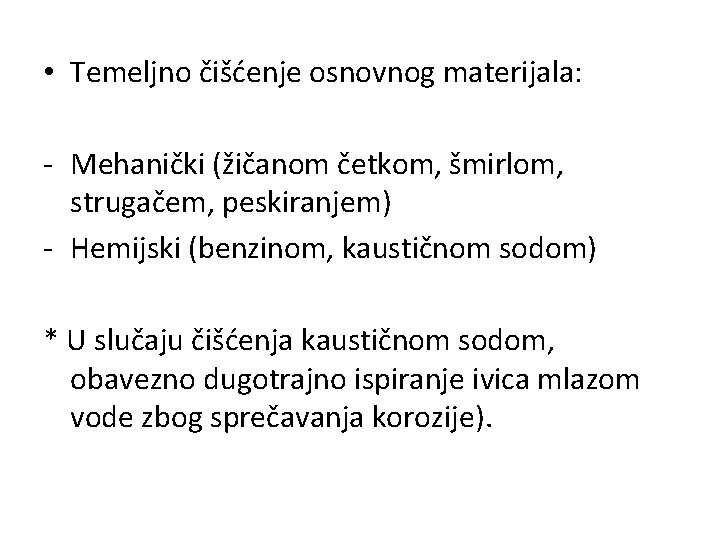 • Temeljno čišćenje osnovnog materijala:

- Mehanički (žičanom četkom, šmirlom, strugačem, peskiranjem)
- Hemijski (benzinom, kaustičnom sodom)

* U slučaju čišćenja kaustičnom sodom, obavezno dugotrajno ispiranje ivica mlazom vode zbog sprečavanja korozije).